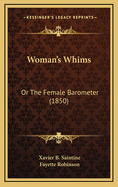 KESSINGER'S LEGACY REPRINTS

Woman's Whims

Or The Female Barometer (1850)

Xavier B. Saintine
Fayette Robinson